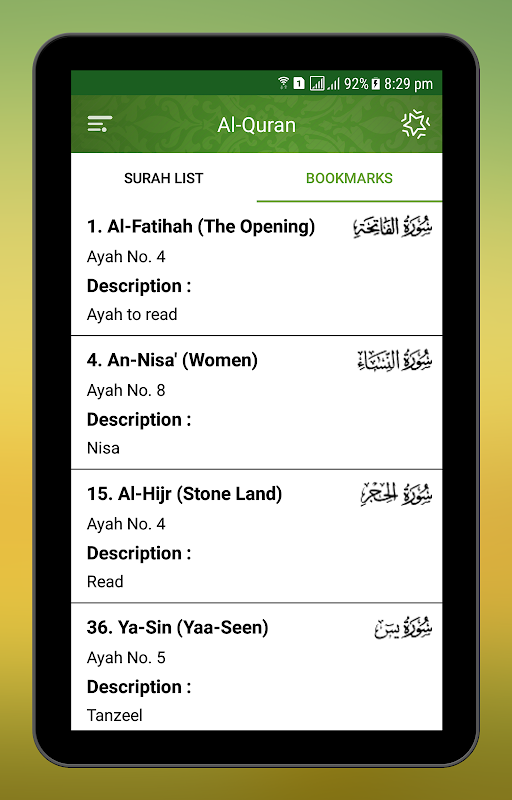 1 92% 8:29 pm

Al-Quran

SURAH LIST

BOOKMARKS

1. Al-Fatihah (The Opening) سُورَةُ الفَاتِحَةِ

Ayah No. 4

Description :

Ayah to read

4. An-Nisa' (Women) سُورَةُ النِّسَاءِ

Ayah No. 8

Description :

Nisa

15. Al-Hijr (Stone Land) سُورَةُ الحِجْرِ

Ayah No. 4

Description :

Read

36. Ya-Sin (Yaa-Seen) سُورَةُ يسٓ

Ayah No. 5

Description :

Tanzeel